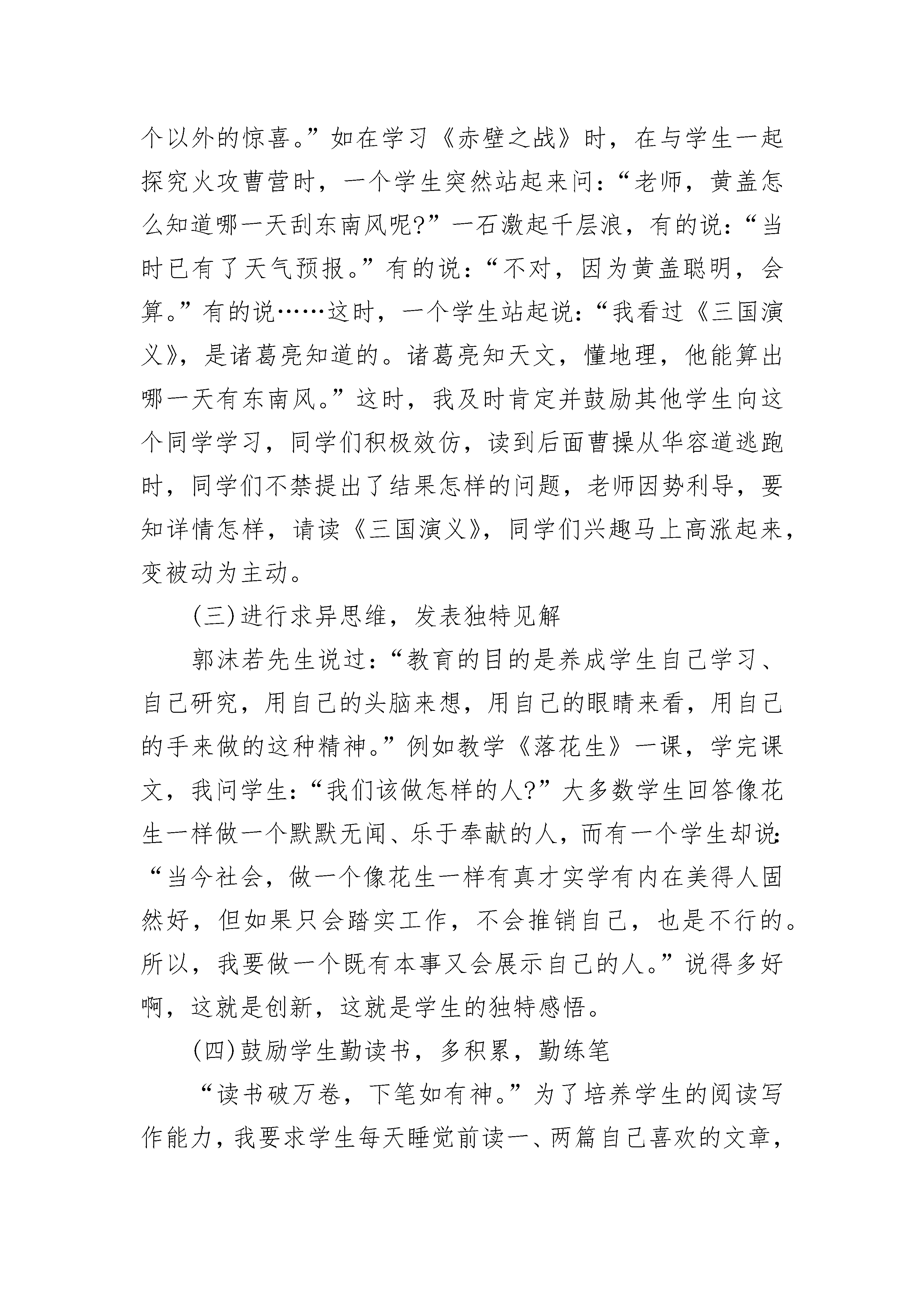 个以外的惊喜。”如在学习《赤壁之战》时，在与学生一起探究火攻曹营时，一个学生突然站起来问：“老师，黄盖怎么知道哪一天刮东南风呢?”一石激起千层浪，有的说：“当时已有了天气预报。”有的说：“不对，因为黄盖聪明，会算。”有的说……这时，一个学生站起说：“我看过《三国演义》，是诸葛亮知道的。诸葛亮知天文，懂地理，他能算出哪一天有东南风。”这时，我及时肯定并鼓励其他学生向这个同学学习，同学们积极效仿，读到后面曹操从华容道逃跑时，同学们不禁提出了结果怎样的问题，老师因势利导，要知详情怎样，请读《三国演义》，同学们兴趣马上高涨起来，变被动为主动。

(三)进行求异思维，发表独特见解

郭沫若先生说过：“教育的目的是养成学生自己学习、自己研究，用自己的头脑来想，用自己的眼睛来看，用自己的手来做的这种精神。”例如教学《落花生》一课，学完课文，我问学生：“我们该做怎样的人?”大多数学生回答像花生一样做一个默默无闻、乐于奉献的人，而有一个学生却说：“当今社会，做一个像花生一样有真才实学有内在美得人固然好，但如果只会踏实工作，不会推销自己，也是不行的。所以，我要做一个既有本事又会展示自己的人。”说得多好啊，这就是创新，这就是学生的独特感悟。

(四)鼓励学生勤读书，多积累，勤练笔

“读书破万卷，下笔如有神。”为了培养学生的阅读写作能力，我要求学生每天睡觉前读一、两篇自己喜欢的文章，